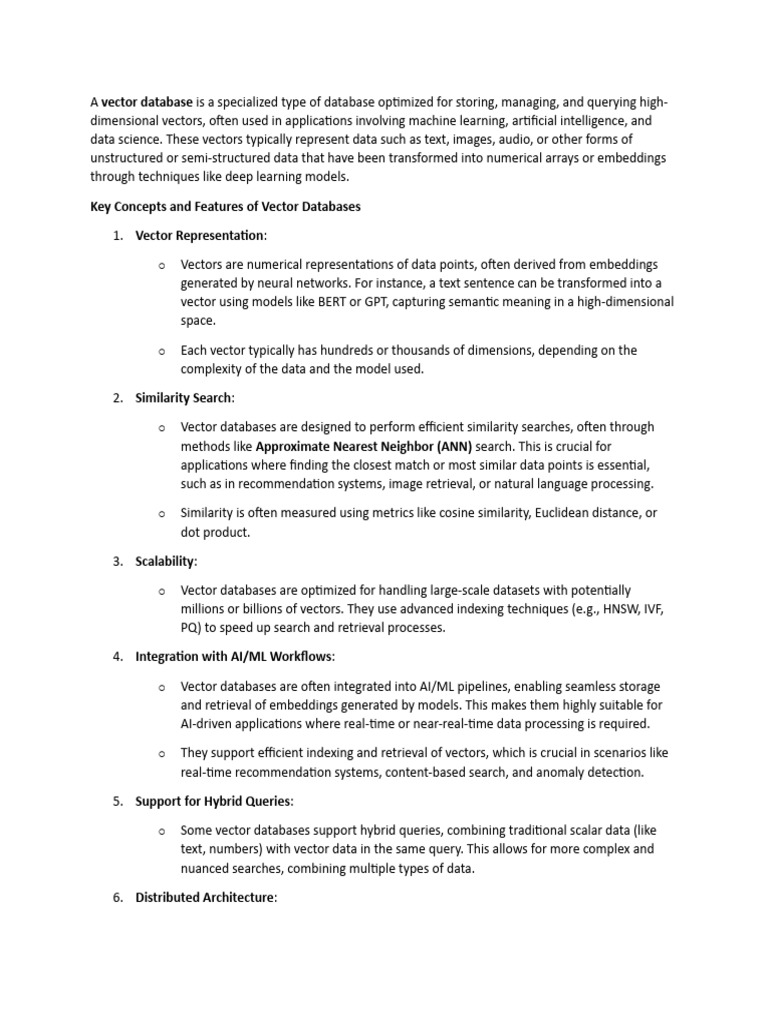 A vector database is a specialized type of database optimized for storing, managing, and querying high-dimensional vectors, often used in applications involving machine learning, artificial intelligence, and data science. These vectors typically represent data such as text, images, audio, or other forms of unstructured or semi-structured data that have been transformed into numerical arrays or embeddings through techniques like deep learning models.

Key Concepts and Features of Vector Databases

1. Vector Representation:

o Vectors are numerical representations of data points, often derived from embeddings generated by neural networks. For instance, a text sentence can be transformed into a vector using models like BERT or GPT, capturing semantic meaning in a high-dimensional space.

o Each vector typically has hundreds or thousands of dimensions, depending on the complexity of the data and the model used.

2. Similarity Search:

o Vector databases are designed to perform efficient similarity searches, often through methods like Approximate Nearest Neighbor (ANN) search. This is crucial for applications where finding the closest match or most similar data points is essential, such as in recommendation systems, image retrieval, or natural language processing.

o Similarity is often measured using metrics like cosine similarity, Euclidean distance, or dot product.

3. Scalability:

o Vector databases are optimized for handling large-scale datasets with potentially millions or billions of vectors. They use advanced indexing techniques (e.g., HNSW, IVF, PQ) to speed up search and retrieval processes.

4. Integration with AI/ML Workflows:

o Vector databases are often integrated into AI/ML pipelines, enabling seamless storage and retrieval of embeddings generated by models. This makes them highly suitable for AI-driven applications where real-time or near-real-time data processing is required.

o They support efficient indexing and retrieval of vectors, which is crucial in scenarios like real-time recommendation systems, content-based search, and anomaly detection.

5. Support for Hybrid Queries:

o Some vector databases support hybrid queries, combining traditional scalar data (like text, numbers) with vector data in the same query. This allows for more complex and nuanced searches, combining multiple types of data.

6. Distributed Architecture: